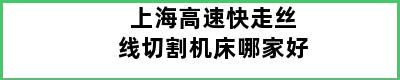 上海高速快走丝
线切割机床哪家好